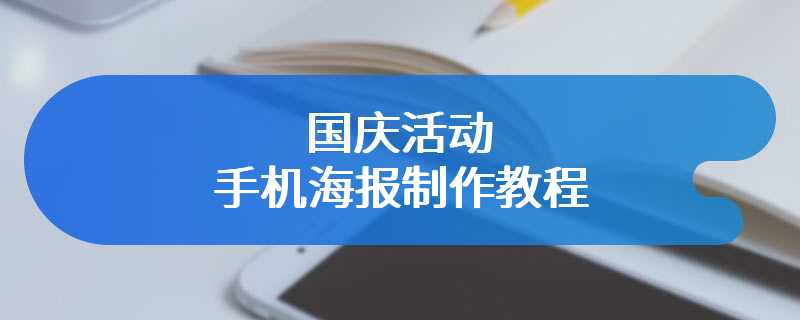 国庆活动
手机海报制作教程